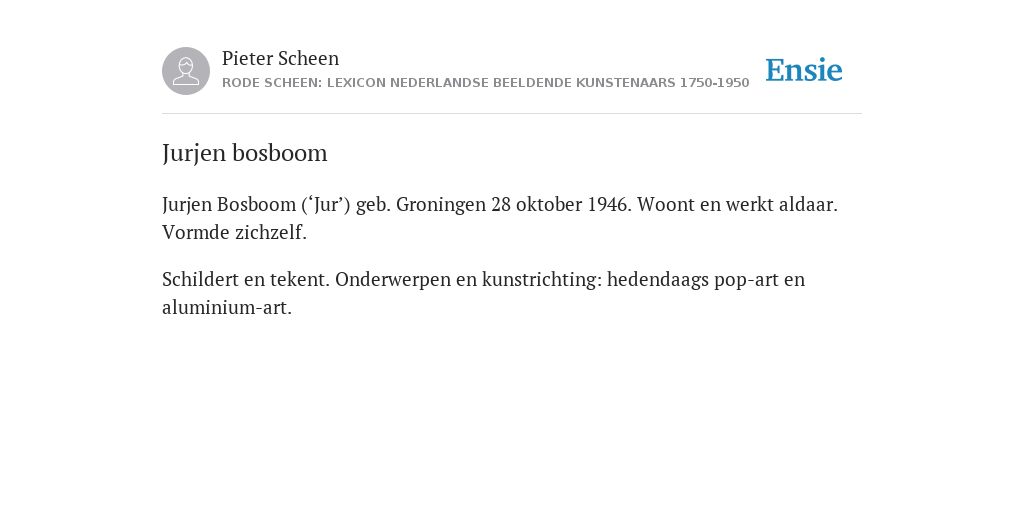 Pieter Scheen
RODE SCHEEN: LEXICON NEDERLANDSE BEELDENDE KUNSTENAARS 1750-1950

Ensie

Jurjen bosboom

Jurjen Bosboom (‘Jur’) geb. Groningen 28 oktober 1946. Woont en werkt aldaar. Vormde zichzelf.

Schildert en tekent. Onderwerpen en kunstrichting: hedendaags pop-art en aluminium-art.